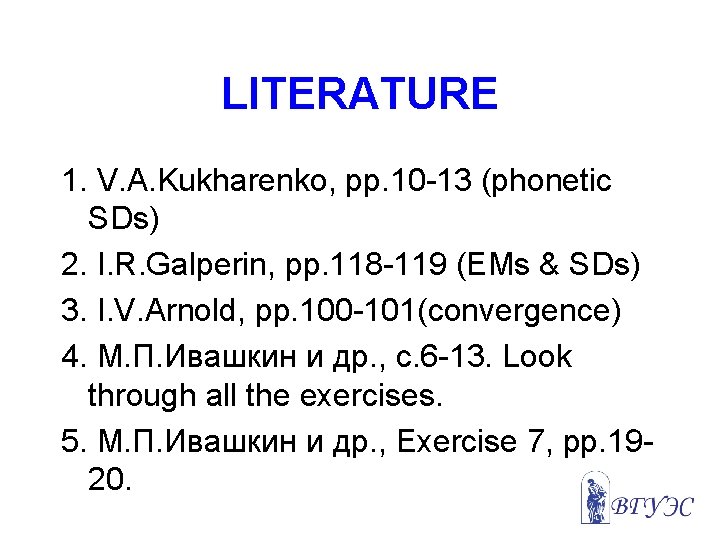 LITERATURE

1. V.A.Kukharenko, pp.10-13 (phonetic SDs)

2. I.R.Galperin, pp.118-119 (EMs & SDs)

3. I.V.Arnold, pp.100-101(convergence)

4. М.П.Ивашкин и др., с.6-13. Look through all the exercises.

5. М.П.Ивашкин и др., Exercise 7, pp.19-20.

ВГУЭС